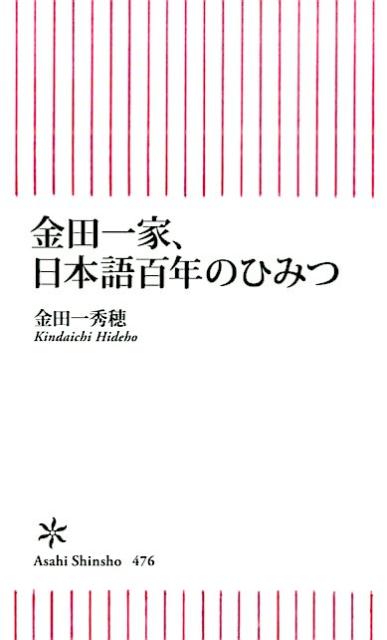 金田一家、
日本語百年のひみつ

金田一秀穂
Kindaichi Hideho

Asahi Shinsho 476